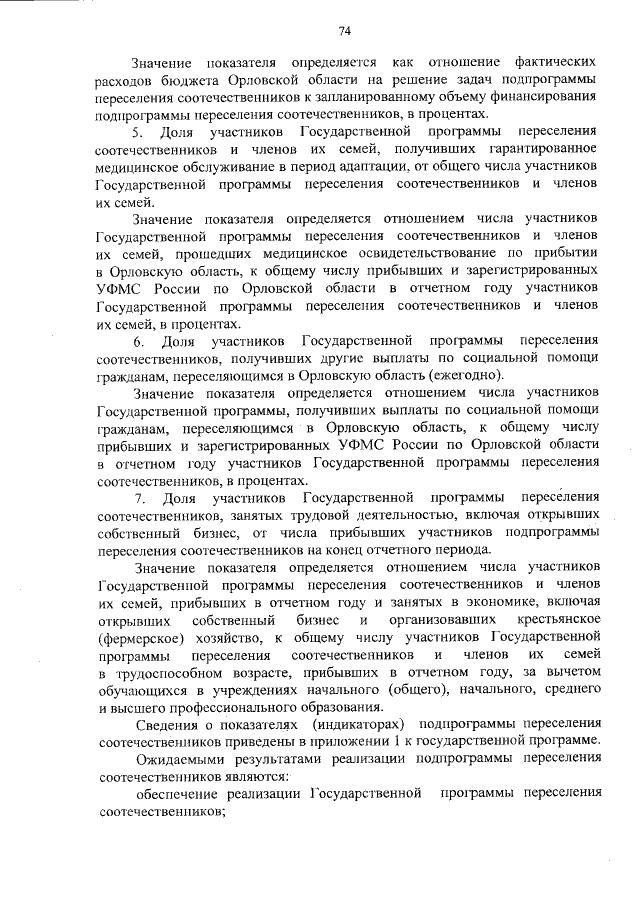 74

Значение показателя определяется как отношение фактических расходов бюджета Орловской области на решение задач подпрограммы переселения соотечественников к запланированному объему финансирования подпрограммы переселения соотечественников, в процентах.

5. Доля участников Государственной программы переселения соотечественников и членов их семей, получивших гарантированное медицинское обслуживание в период адаптации, от общего числа участников Государственной программы переселения соотечественников и членов их семей.

Значение показателя определяется отношением числа участников Государственной программы переселения соотечественников и членов их семей, прошедших медицинское освидетельствование по прибытии в Орловскую область, к общему числу прибывших и зарегистрированных УФМС России по Орловской области в отчетном году участников Государственной программы переселения соотечественников и членов их семей, в процентах.

6. Доля участников Государственной программы переселения соотечественников, получивших другие выплаты по социальной помощи гражданам, переселяющимся в Орловскую область (ежегодно).

Значение показателя определяется отношением числа участников Государственной программы, получивших выплаты по социальной помощи гражданам, переселяющимся в Орловскую область, к общему числу прибывших и зарегистрированных УФМС России по Орловской области в отчетном году участников Государственной программы переселения соотечественников, в процентах.

7. Доля участников Государственной программы переселения соотечественников, занятых трудовой деятельностью, включая открывших собственный бизнес, от числа прибывших участников подпрограммы переселения соотечественников на конец отчетного периода.

Значение показателя определяется отношением числа участников Государственной программы переселения соотечественников и членов их семей, прибывших в отчетном году и занятых в экономике, включая открывших собственный бизнес и организовавших крестьянское (фермерское) хозяйство, к общему числу участников Государственной программы переселения соотечественников и членов их семей в трудоспособном возрасте, прибывших в отчетном году, за вычетом обучающихся в учреждениях начального (общего), начального, среднего и высшего профессионального образования.

Сведения о показателях (индикаторах) подпрограммы переселения соотечественников приведены в приложении 1 к государственной программе.

Ожидаемыми результатами реализации подпрограммы переселения соотечественников являются:

обеспечение реализации Государственной программы переселения соотечественников;